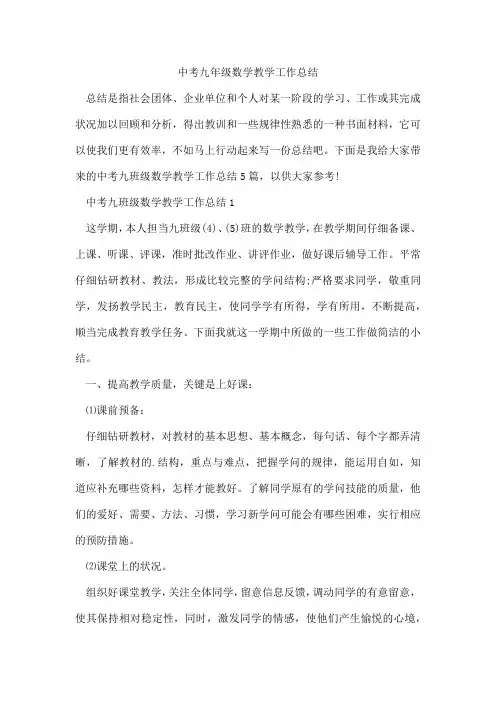 中考九年级数学教学工作总结

总结是指社会团体、企业单位和个人对某一阶段的学习、工作或其完成状况加以回顾和分析，得出教训和一些规律性熟悉的一种书面材料，它可以使我们更有效率，不如马上行动起来写一份总结吧。下面是我给大家带来的中考九班级数学教学工作总结5篇，以供大家参考!

中考九班级数学教学工作总结1

这学期，本人担当九班级(4)、(5)班的数学教学，在教学期间仔细备课、上课、听课、评课，准时批改作业、讲评作业，做好课后辅导工作。平常仔细钻研教材、教法，形成比较完整的学问结构;严格要求同学，敬重同学，发扬教学民主，教育民主，使同学学有所得，学有所用，不断提高，顺当完成教育教学任务。下面我就这一学期中所做的一些工作做简洁的小结。

一、提高教学质量，关键是上好课：

⑴课前预备：

仔细钻研教材，对教材的基本思想、基本概念，每句话、每个字都弄清晰，了解教材的.结构，重点与难点，把握学问的规律，能运用自如，知道应补充哪些资料，怎样才能教好。了解同学原有的学问技能的质量，他们的爱好、需要、方法、习惯，学习新学问可能会有哪些困难，实行相应的预防措施。

⑵课堂上的状况。

组织好课堂教学，关注全体同学，留意信息反馈，调动同学的有意留意，使其保持相对稳定性，同时，激发同学的情感，使他们产生愉悦的心境，